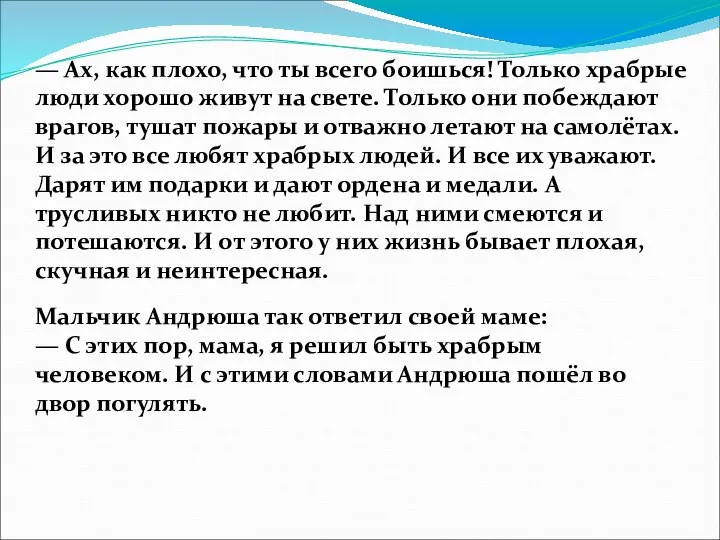 — Ах, как плохо, что ты всего боишься! Только храбрые люди хорошо живут на свете. Только они побеждают врагов, тушат пожары и отважно летают на самолётах. И за это все любят храбрых людей. И все их уважают. Дарят им подарки и дают ордена и медали. А трусливых никто не любит. Над ними смеются и потешаются. И от этого у них жизнь бывает плохая, скучная и неинтересная.

Мальчик Андрюша так ответил своей маме:
— С этих пор, мама, я решил быть храбрым человеком. И с этими словами Андрюша пошёл во двор погулять.